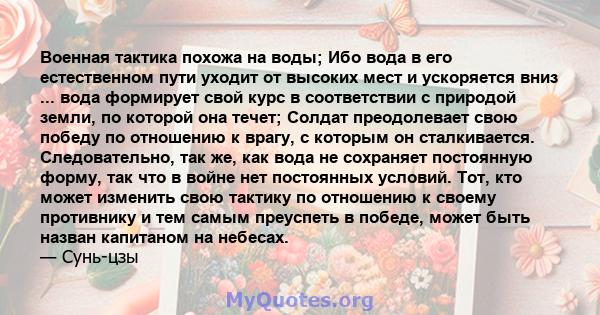 Военная тактика похожа на воды; Ибо вода в его естественном пути уходит от высоких мест и ускоряется вниз ... вода формирует свой курс в соответствии с природой земли, по которой она течет; Солдат преодолевает свою победу по отношению к врагу, с которым он сталкивается. Следовательно, так же, как вода не сохраняет постоянную форму, так что в войне нет постоянных условий. Тот, кто может изменить свою тактику по отношению к своему противнику и тем самым преуспеть в победе, может быть назван капитаном на небесах.
— Сунь-цзы

MyQuotes.org